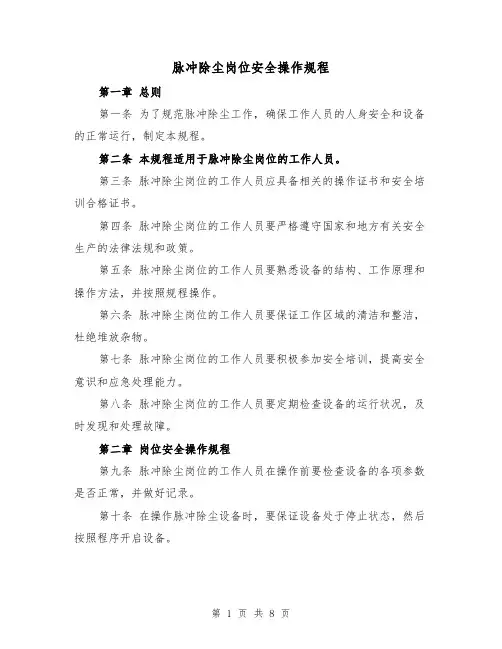 脉冲除尘岗位安全操作规程

第一章 总则

第一条 为了规范脉冲除尘工作，确保工作人员的人身安全和设备的正常运行，制定本规程。

第二条 本规程适用于脉冲除尘岗位的工作人员。

第三条 脉冲除尘岗位的工作人员应具备相关的操作证书和安全培训合格证书。

第四条 脉冲除尘岗位的工作人员要严格遵守国家和地方有关安全生产的法律法规和政策。

第五条 脉冲除尘岗位的工作人员要熟悉设备的结构、工作原理和操作方法，并按照规程操作。

第六条 脉冲除尘岗位的工作人员要保证工作区域的清洁和整洁，杜绝堆放杂物。

第七条 脉冲除尘岗位的工作人员要积极参加安全培训，提高安全意识和应急处理能力。

第八条 脉冲除尘岗位的工作人员要定期检查设备的运行状况，及时发现和处理故障。

第二章 岗位安全操作规程

第九条 脉冲除尘岗位的工作人员在操作前要检查设备的各项参数是否正常，并做好记录。

第十条 在操作脉冲除尘设备时，要保证设备处于停止状态，然后按照程序开启设备。

第 1 页 共 8 页